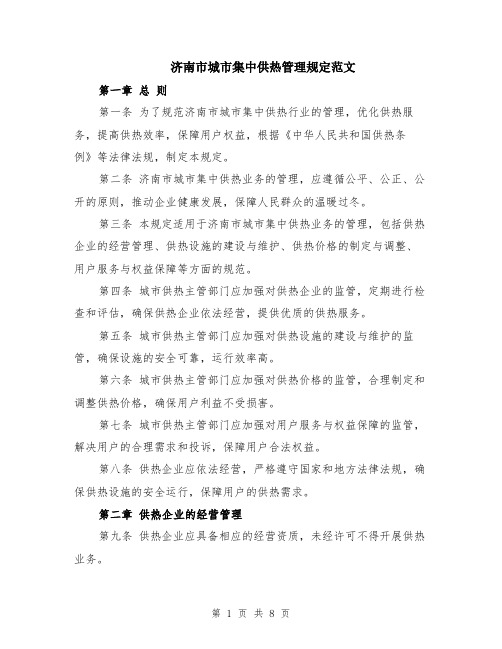 济南市城市集中供热管理规定范文

第一章 总 则

第一条 为了规范济南市城市集中供热行业的管理，优化供热服务，提高供热效率，保障用户权益，根据《中华人民共和国供热条例》等法律法规，制定本规定。

第二条 济南市城市集中供热业务的管理，应遵循公平、公正、公开的原则，推动企业健康发展，保障人民群众的温暖过冬。

第三条 本规定适用于济南市城市集中供热业务的管理，包括供热企业的经营管理、供热设施的建设与维护、供热价格的制定与调整、用户服务与权益保障等方面的规范。

第四条 城市供热主管部门应加强对供热企业的监管，定期进行检查和评估，确保供热企业依法经营，提供优质的供热服务。

第五条 城市供热主管部门应加强对供热设施的建设与维护的监管，确保设施的安全可靠，运行效率高。

第六条 城市供热主管部门应加强对供热价格的监管，合理制定和调整供热价格，确保用户利益不受损害。

第七条 城市供热主管部门应加强对用户服务与权益保障的监管，解决用户的合理需求和投诉，保障用户合法权益。

第八条 供热企业应依法经营，严格遵守国家和地方法律法规，确保供热设施的安全运行，保障用户的供热需求。

第二章 供热企业的经营管理

第九条 供热企业应具备相应的经营资质，未经许可不得开展供热业务。

第 1 页 共 8 页